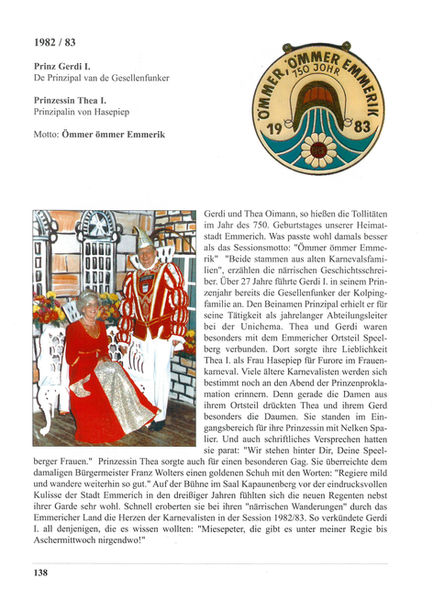 1982 / 83

Prinz Gerdi I.
De Prinzipal van de Gesellenfunker

Prinzessin Thea I.
Prinzipalin von Hasepiep

Motto: Ömmer ömmer Emmerik

ÖMMER, ÖMMER EMMERIK
750 JOHR
19 83

Gerdi und Thea Oimann, so hießen die Tollitäten im Jahr des 750. Geburtstages unserer Heimatstadt Emmerich. Was passte wohl damals besser als das Sessionsmotto: "Ömmer ömmer Emmerik" "Beide stammen aus alten Karnevalsfamilien", erzählen die närrischen Geschichtsschreiber. Über 27 Jahre führte Gerdi I. in seinem Prinzenjahr bereits die Gesellenfunker der Kolpingfamilie an. Den Beinamen Prinzipal erhielt er für seine Tätigkeit als jahrelanger Abteilungsleiter bei der Unichema. Thea und Gerdi waren besonders mit dem Emmericher Ortsteil Speelberg verbunden. Dort sorgte ihre Lieblichkeit Thea I. als Frau Hasepiep für Furore im Frauenkarneval. Viele ältere Karnevalisten werden sich bestimmt noch an den Abend der Prinzenproklamation erinnern. Denn gerade die Damen aus ihrem Ortsteil drückten Thea und ihrem Gerd besonders die Daumen. Sie standen im Eingangsbereich für ihre Prinzessin mit Nelken Spalier. Und auch schriftliches Versprechen hatten sie parat: "Wir stehen hinter Dir, Deine Speelberger Frauen." Prinzessin Thea sorgte auch für einen besonderen Gag. Sie überreichte dem damaligen Bürgermeister Franz Wolters einen goldenen Schuh mit den Worten: "Regiere mild und wandere weiterhin so gut." Auf der Bühne im Saal Kapaunenberg vor der eindrucksvollen Kulisse der Stadt Emmerich in den dreißiger Jahren fühlten sich die neuen Regenten nebst ihrer Garde sehr wohl. Schnell eroberten sie bei ihren "närrischen Wanderungen" durch das Emmericher Land die Herzen der Karnevalisten in der Session 1982/83. So verkündete Gerdi I. all denjenigen, die es wissen wollten: "Miesepeter, die gibt es unter meiner Regie bis Aschermittwoch nirgendwo!"

138